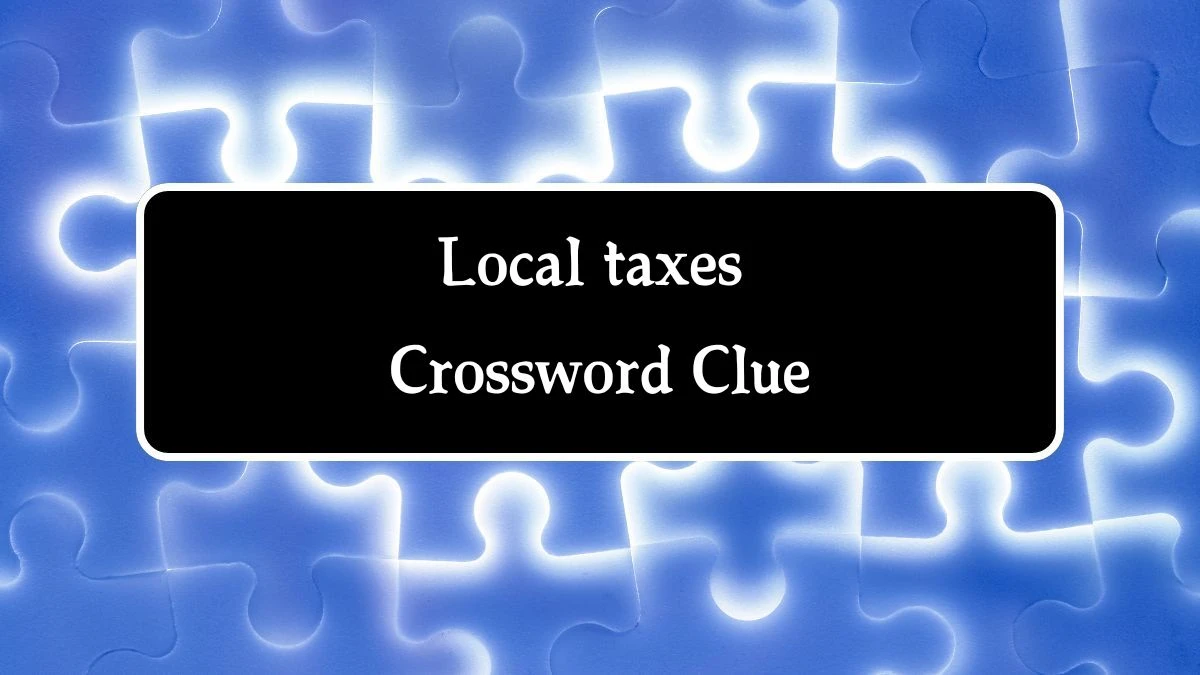 Local taxes
Crossword Clue